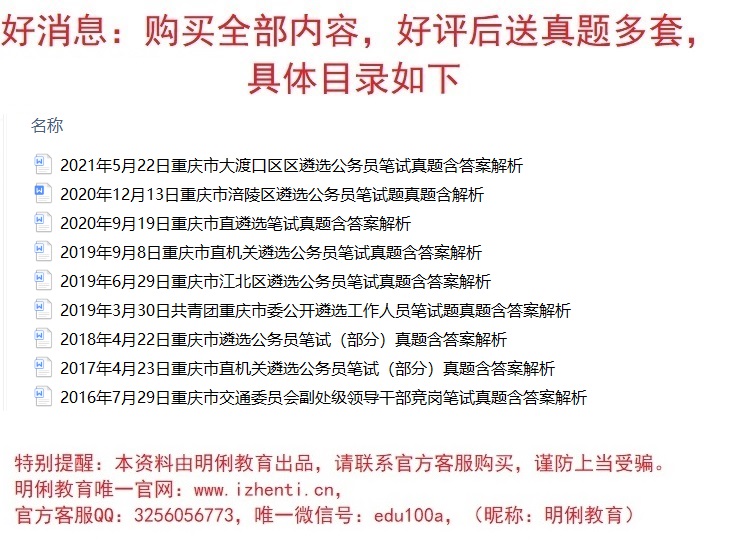 好消息：购买全部内容，好评后送真题多套，具体目录如下

名称

2021年5月22日重庆市大渡口区区遴选公务员笔试真题含答案解析
2020年12月13日重庆市涪陵区遴选公务员笔试题真题含解析
2020年9月19日重庆市直遴选笔试真题含答案解析
2019年9月8日重庆市直机关遴选公务员笔试真题含答案解析
2019年6月29日重庆市江北区遴选公务员笔试真题含答案解析
2019年3月30日共青团重庆市委公开遴选工作人员笔试题真题含答案解析
2018年4月22日重庆市遴选公务员笔试（部分）真题含答案解析
2017年4月23日重庆市直机关遴选公务员笔试（部分）真题含答案解析
2016年7月29日重庆市交通委员会副处级领导干部竞岗笔试真题含答案解析

特别提醒：本资料由明俐教育出品，请联系官方客服购买，谨防上当受骗。
明俐教育唯一官网：www.izhenti.cn，
官方客服QQ：3256056773，唯一微信号：edu100a，（昵称：明俐教育）